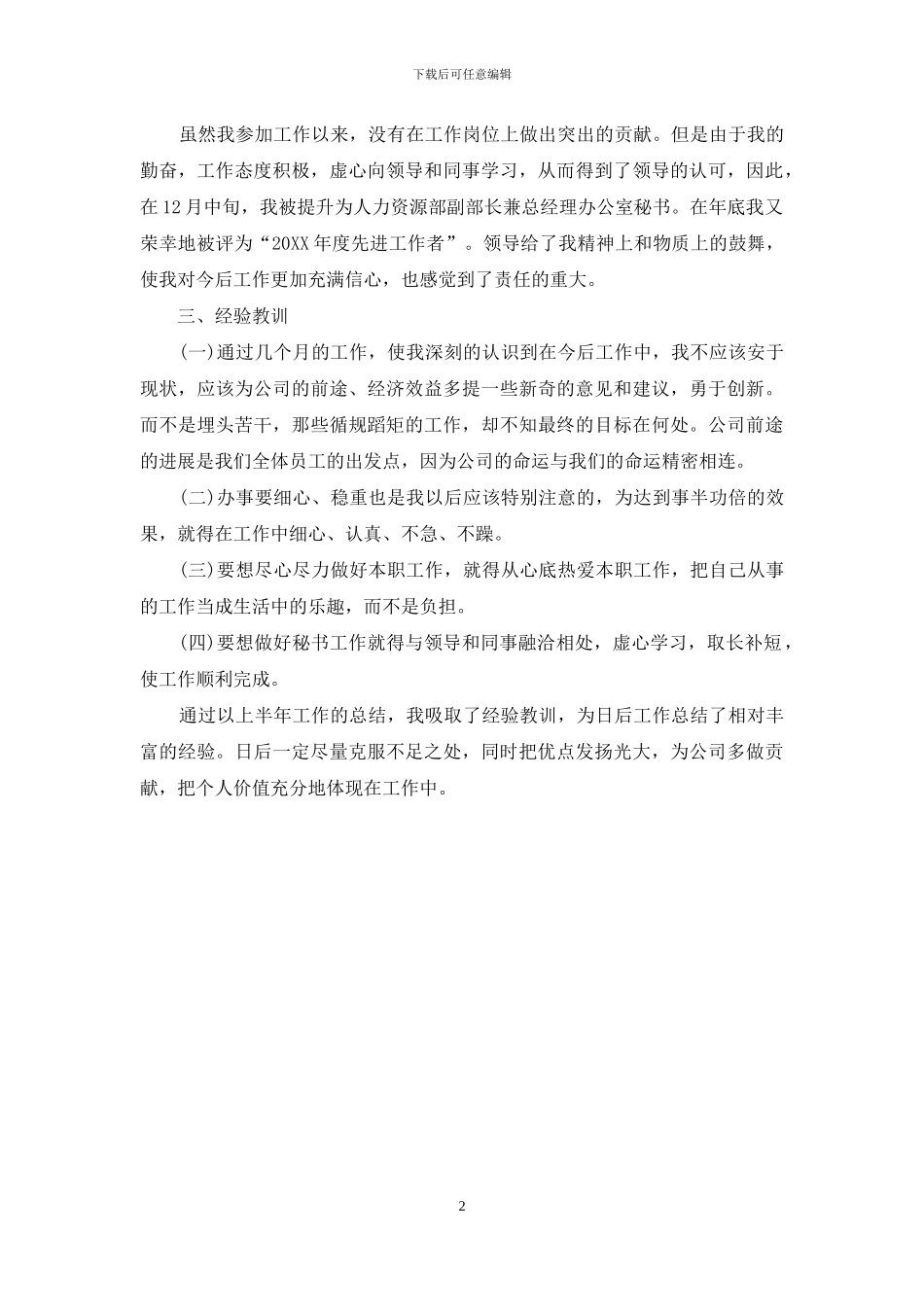 下载后可任意编辑

虽然我参加工作以来，没有在工作岗位上做出突出的贡献。但是由于我的勤奋，工作态度积极，虚心向领导和同事学习，从而得到了领导的认可，因此，在12月中旬，我被提升为人力资源部副部长兼总经理办公室秘书。在年底我又荣幸地被评为“20XX年度先进工作者”。领导给了我精神上和物质上的鼓舞，使我对今后工作更加充满信心，也感觉到了责任的重大。

三、经验教训

(一)通过几个月的工作，使我深刻的认识到在今后工作中，我不应该安于现状，应该为公司的前途、经济效益多提一些新奇的意见和建议，勇于创新。而不是埋头苦干，那些循规蹈矩的工作，却不知最终的目标在何处。公司前途的进展是我们全体员工的出发点，因为公司的命运与我们的命运精密相连。

(二)办事要细心、稳重也是我以后应该特别注意的，为达到事半功倍的效果，就得在工作中细心、认真、不急、不躁。

(三)要想尽心尽力做好本职工作，就得从心底热爱本职工作，把自己从事的工作当成生活中的乐趣，而不是负担。

(四)要想做好秘书工作就得与领导和同事融洽相处，虚心学习，取长补短，使工作顺利完成。

通过以上半年工作的总结，我吸取了经验教训，为日后工作总结了相对丰富的经验。日后一定尽量克服不足之处，同时把优点发扬光大，为公司多做贡献，把个人价值充分地体现在工作中。

2